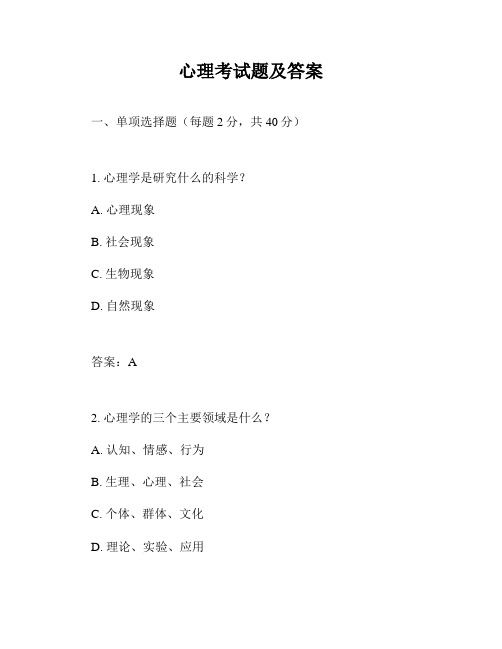 心理考试题及答案

一、单项选择题（每题 2 分，共 40 分）

1. 心理学是研究什么的科学？

A. 心理现象

B. 社会现象

C. 生物现象

D. 自然现象

答案：A

2. 心理学的三个主要领域是什么？

A. 认知、情感、行为

B. 生理、心理、社会

C. 个体、群体、文化

D. 理论、实验、应用